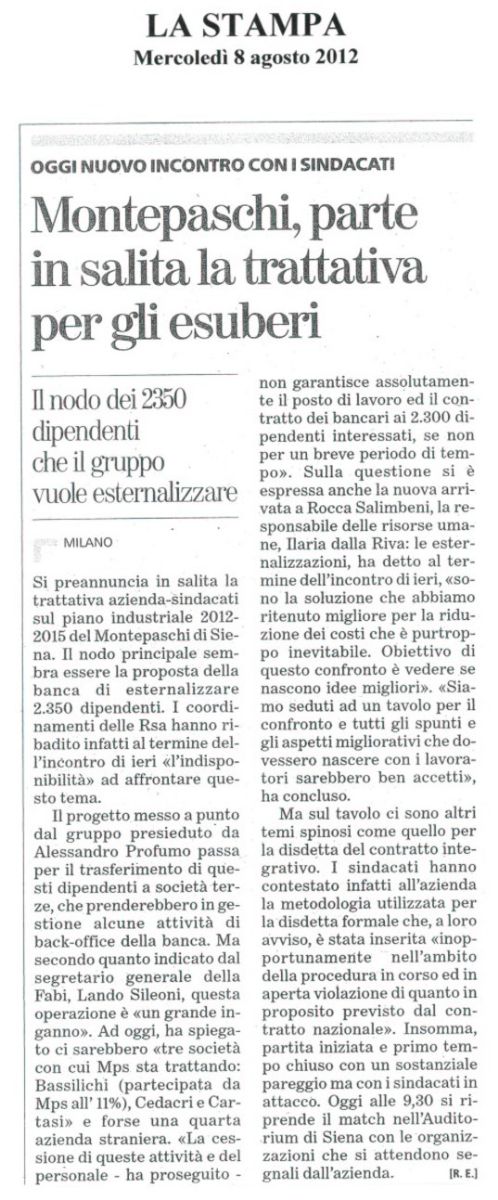 LA STAMPA
Mercoledì 8 agosto 2012

OGGI NUOVO INCONTRO CON I SINDACATI

Montepaschi, parte in salita la trattativa per gli esuberi

Il nodo dei 2350 dipendenti che il gruppo vuole esternalizzare

MILANO

Si preannuncia in salita la trattativa azienda-sindacati sul piano industriale 2012-2015 del Montepaschi di Siena. Il nodo principale sembra essere la proposta della banca di esternalizzare 2.350 dipendenti. I coordinamenti delle Rsa hanno ribadito infatti al termine dell'incontro di ieri «l'indisponibilità» ad affrontare questo tema.

Il progetto messo a punto dal gruppo presieduto da Alessandro Profumo passa per il trasferimento di questi dipendenti a società terze, che prenderebbero in gestione alcune attività di back-office della banca. Ma secondo quanto indicato dal segretario generale della Fabi, Lando Sileoni, questa operazione è «un grande inganno». Ad oggi, ha spiegato ci sarebbero «tre società con cui Mps sta trattando: Bassilichi (partecipata da Mps all' 11%), Cedacri e Cartasi» e forse una quarta azienda straniera. «La cessione di queste attività e del personale - ha proseguito - non garantisce assolutamente il posto di lavoro ed il contratto dei bancari ai 2.300 dipendenti interessati, se non per un breve periodo di tempo». Sulla questione si è espressa anche la nuova arrivata a Rocca Salimbeni, la responsabile delle risorse umane, Ilaria dalla Riva: le esternalizzazioni, ha detto al termine dell'incontro di ieri, «sono la soluzione che abbiamo ritenuto migliore per la riduzione dei costi che è purtroppo inevitabile. Obiettivo di questo confronto è vedere se nascono idee migliori». «Siamo seduti ad un tavolo per il confronto e tutti gli spunti e gli aspetti migliorativi che dovessero nascere con i lavoratori sarebbero ben accetti», ha concluso.

Ma sul tavolo ci sono altri temi spinosi come quello per la disdetta del contratto integrativo. I sindacati hanno contestato infatti all'azienda la metodologia utilizzata per la disdetta formale che, a loro avviso, è stata inserita «inopportunamente nell'ambito della procedura in corso ed in aperta violazione di quanto in proposito previsto dal contratto nazionale». Insomma, partita iniziata e primo tempo chiuso con un sostanziale pareggio ma con i sindacati in attacco. Oggi alle 9,30 si riprende il match nell'Auditorium di Siena con le organizzazioni che si attendono segnali dall'azienda. [R. E.]